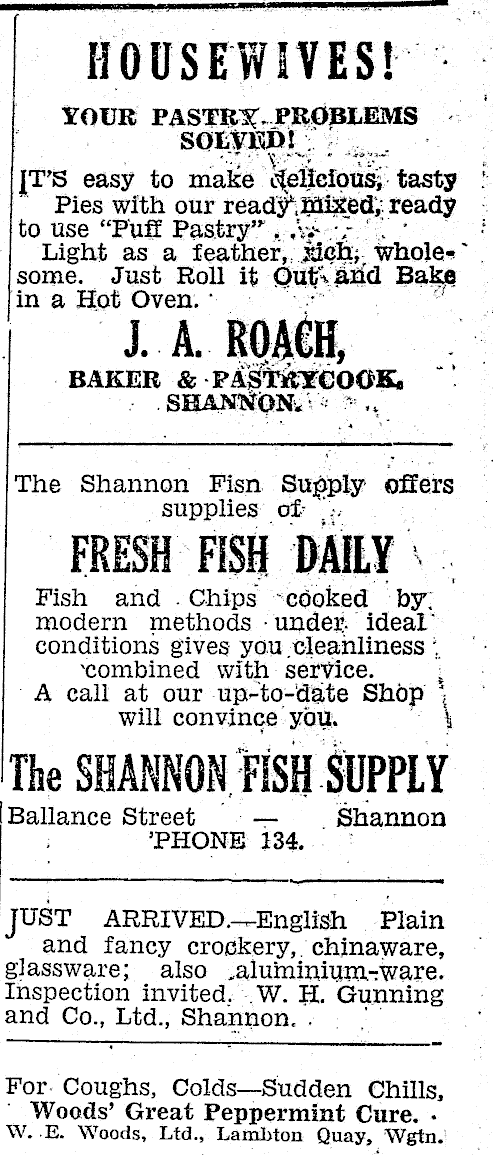 HOUSEWIVES!

YOUR PASTRY PROBLEMS SOLVED!

IT'S easy to make delicious, tasty Pies with our ready mixed, ready to use "Puff Pastry"

Light as a feather, rich, wholesome. Just Roll it Out and Bake in a Hot Oven.

J. A. ROACH,

BAKER & PASTRYCOOK, SHANNON.

The Shannon Fisn Supply offers supplies of

FRESH FISH DAILY

Fish and Chips cooked by modern methods under ideal conditions gives you cleanliness combined with service.

A call at our up-to-date Shop will convince you.

The SHANNON FISH SUPPLY

Ballance Street — Shannon
'PHONE 134.

JUST ARRIVED.—English Plain and fancy crockery, chinaware, glassware; also aluminium-ware. Inspection invited. W. H. Gunning and Co., Ltd., Shannon.

For Coughs, Colds—Sudden Chills, Woods' Great Peppermint Cure.
W. E. Woods, Ltd., Lambton Quay, Wgtn.